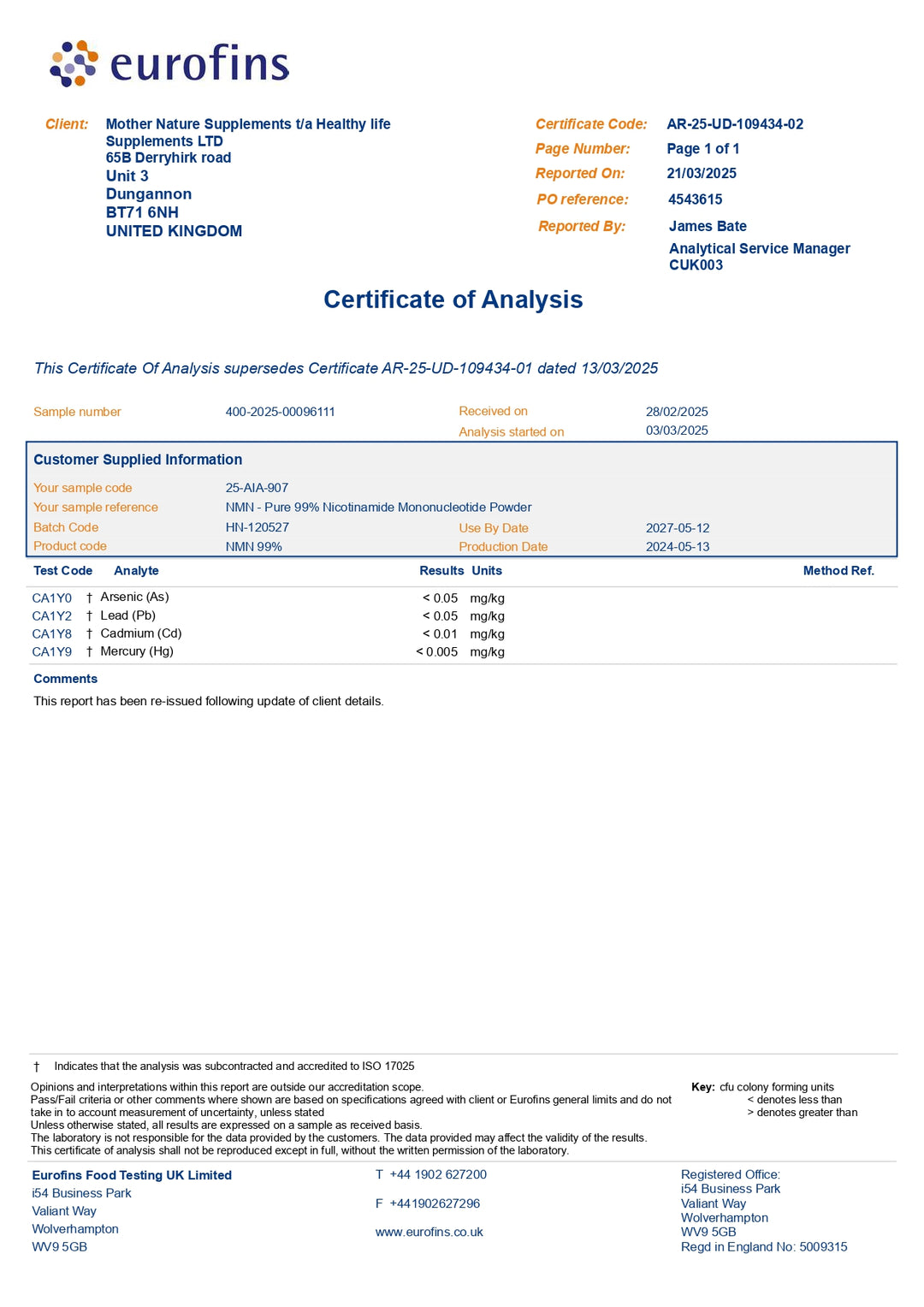 eurofins

Client: Mother Nature Supplements t/a Healthy life Supplements LTD
65B Derryhirk road
Unit 3
Dungannon
BT71 6NH
UNITED KINGDOM

Certificate Code: AR-25-UD-109434-02
Page Number: Page 1 of 1
Reported On: 21/03/2025
PO reference: 4543615
Reported By: James Bate
Analytical Service Manager
CUK003

Certificate of Analysis

This Certificate Of Analysis supersedes Certificate AR-25-UD-109434-01 dated 13/03/2025

Sample number 400-2025-00096111 Received on 28/02/2025
Analysis started on 03/03/2025

Customer Supplied Information

Your sample code 25-AIA-907
Your sample reference NMN - Pure 99% Nicotinamide Mononucleotide Powder
Batch Code HN-120527 Use By Date 2027-05-12
Product code NMN 99% Production Date 2024-05-13

| Test Code | | Analyte | Results | Units | Method Ref. |
|---|---|---|---|---|---|
| CA1Y0 | † | Arsenic (As) | < 0.05 | mg/kg | |
| CA1Y2 | † | Lead (Pb) | < 0.05 | mg/kg | |
| CA1Y8 | † | Cadmium (Cd) | < 0.01 | mg/kg | |
| CA1Y9 | † | Mercury (Hg) | < 0.005 | mg/kg | |

Comments
This report has been re-issued following update of client details.

† Indicates that the analysis was subcontracted and accredited to ISO 17025

Opinions and interpretations within this report are outside our accreditation scope.
Pass/Fail criteria or other comments where shown are based on specifications agreed with client or Eurofins general limits and do not take in to account measurement of uncertainty, unless stated
Unless otherwise stated, all results are expressed on a sample as received basis.
The laboratory is not responsible for the data provided by the customers. The data provided may affect the validity of the results.
This certificate of analysis shall not be reproduced except in full, without the written permission of the laboratory.

Key: cfu colony forming units
< denotes less than
> denotes greater than

Eurofins Food Testing UK Limited
i54 Business Park
Valiant Way
Wolverhampton
WV9 5GB

T +44 1902 627200
F +441902627296
www.eurofins.co.uk

Registered Office:
i54 Business Park
Valiant Way
Wolverhampton
WV9 5GB
Regd in England No: 5009315